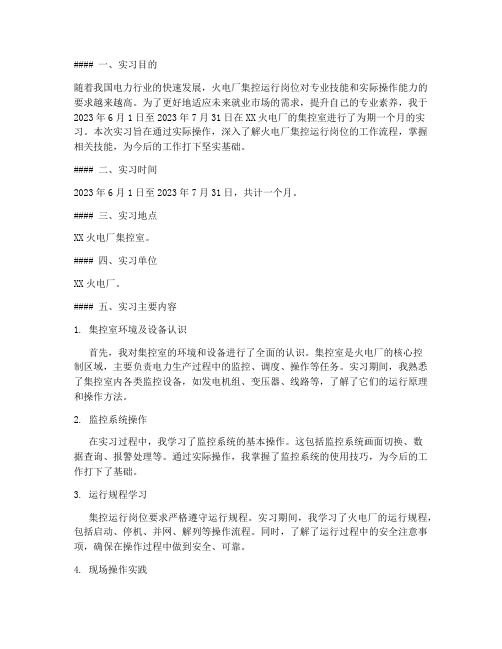 #### 一、实习目的

随着我国电力行业的快速发展，火电厂集控运行岗位对专业技能和实际操作能力的要求越来越高。为了更好地适应未来就业市场的需求，提升自己的专业素养，我于2023年6月1日至2023年7月31日在XX火电厂的集控室进行了为期一个月的实习。本次实习旨在通过实际操作，深入了解火电厂集控运行岗位的工作流程，掌握相关技能，为今后的工作打下坚实基础。

#### 二、实习时间

2023年6月1日至2023年7月31日，共计一个月。

#### 三、实习地点

XX火电厂集控室。

#### 四、实习单位

XX火电厂。

#### 五、实习主要内容

1. 集控室环境及设备认识

首先，我对集控室的环境和设备进行了全面的认识。集控室是火电厂的核心控制区域，主要负责电力生产过程中的监控、调度、操作等任务。实习期间，我熟悉了集控室内各类监控设备，如发电机组、变压器、线路等，了解了它们的运行原理和操作方法。

2. 监控系统操作

在实习过程中，我学习了监控系统的基本操作。这包括监控系统画面切换、数据查询、报警处理等。通过实际操作，我掌握了监控系统的使用技巧，为今后的工作打下了基础。

3. 运行规程学习

集控运行岗位要求严格遵守运行规程。实习期间，我学习了火电厂的运行规程，包括启动、停机、并网、解列等操作流程。同时，了解了运行过程中的安全注意事项，确保在操作过程中做到安全、可靠。

4. 现场操作实践